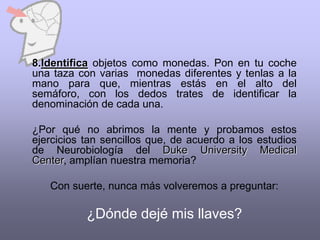 8.Identifica objetos como monedas. Pon en tu coche una taza con varias monedas diferentes y tenlas a la mano para que, mientras estás en el alto del semáforo, con los dedos trates de identificar la denominación de cada una.

¿Por qué no abrimos la mente y probamos estos ejercicios tan sencillos que, de acuerdo a los estudios de Neurobiología del Duke University Medical Center, amplían nuestra memoria?

Con suerte, nunca más volveremos a preguntar:

¿Dónde dejé mis llaves?